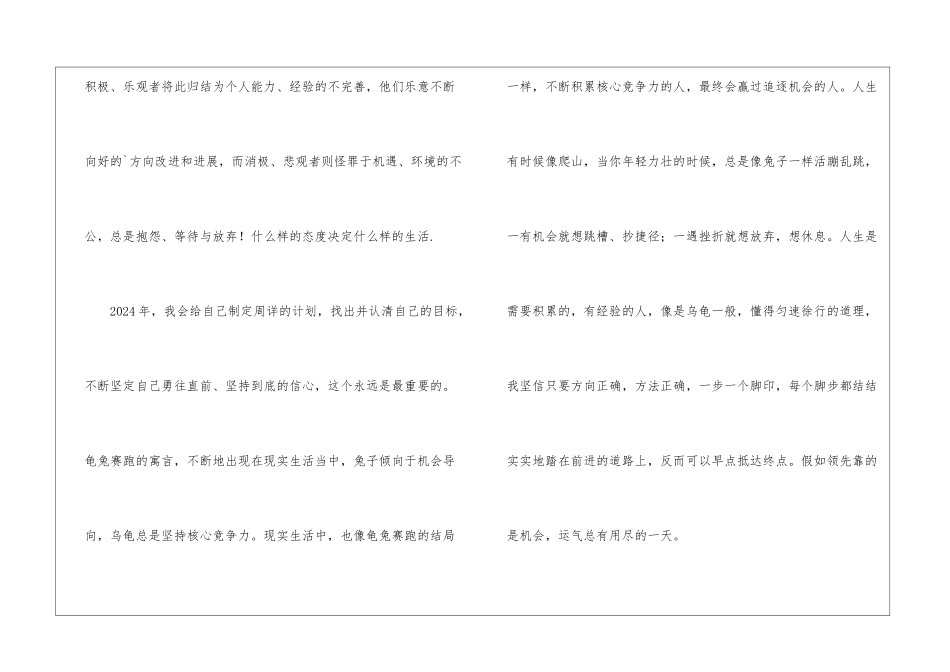 积极、乐观者将此归结为个人能力、经验的不完善，他们乐意不断向好的`方向改进和进展，而消极、悲观者则怪罪于机遇、环境的不公，总是抱怨、等待与放弃！什么样的态度决定什么样的生活.

2024年，我会给自己制定周详的计划，找出并认清自己的目标，不断坚定自己勇往直前、坚持到底的信心，这个永远是最重要的。

龟兔赛跑的寓言，不断地出现在现实生活当中，兔子倾向于机会导向，乌龟总是坚持核心竞争力。现实生活中，也像龟兔赛跑的结局一样，不断积累核心竞争力的人，最终会赢过追逐机会的人。人生有时候像爬山，当你年轻力壮的时候，总是像兔子一样活蹦乱跳，一有机会就想跳槽、抄捷径；一遇挫折就想放弃，想休息。人生是需要积累的，有经验的人，像是乌龟一般，懂得匀速徐行的道理，我坚信只要方向正确，方法正确，一步一个脚印，每个脚步都结结实实地踏在前进的道路上，反而可以早点抵达终点。假如领先靠的是机会，运气总有用尽的一天。